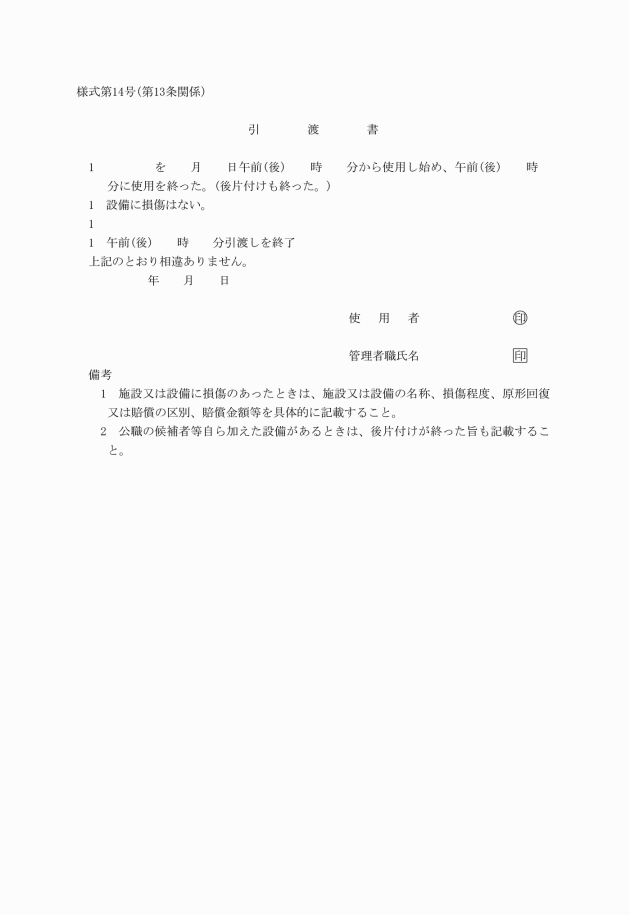 様式第14号(第13条関係)

引　渡　書

1　　　を　月　日午前(後)　時　分から使用し始め、午前(後)　時　分に使用を終った。(後片付けも終った。)

1　設備に損傷はない。

1

1　午前(後)　時　分引渡しを終了

上記のとおり相違ありません。

年　月　日

使　用　者　㊞

管理者職氏名　印

備考

1　施設又は設備に損傷のあったときは、施設又は設備の名称、損傷程度、原形回復又は賠償の区別、賠償金額等を具体的に記載すること。

2　公職の候補者等自ら加えた設備があるときは、後片付けが終った旨も記載すること。